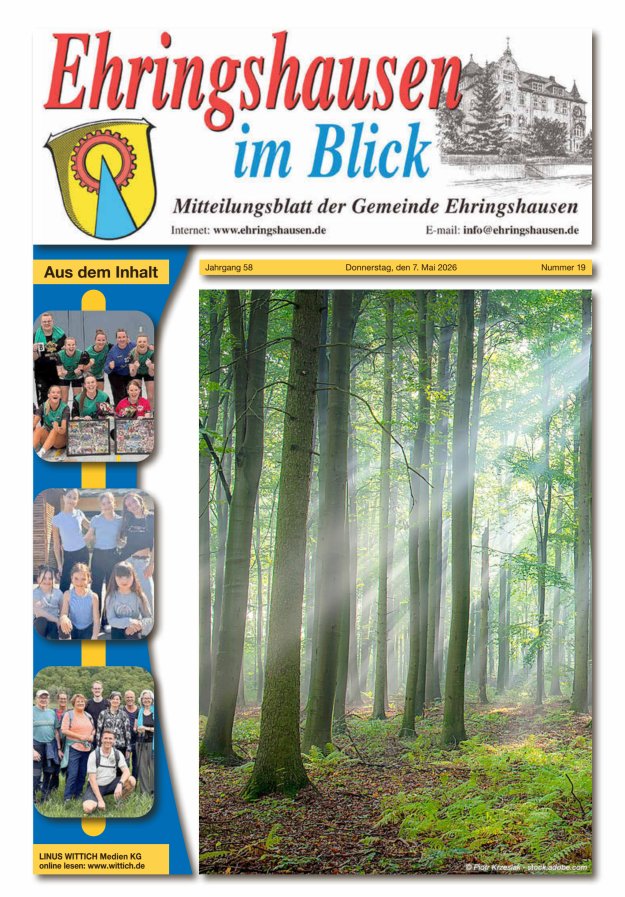 Ehringshausen
im Blick
Mitteilungsblatt der Gemeinde Ehringshausen
Internet: www.ehringshausen.de E-mail: info@ehringshausen.de

Aus dem Inhalt

Jahrgang 58 Donnerstag, den 7. Mai 2026 Nummer 19

LINUS WITTICH Medien KG
online lesen: www.wittich.de

© Piotr Krzeslak - stock.adobe.com